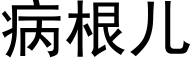 病根儿